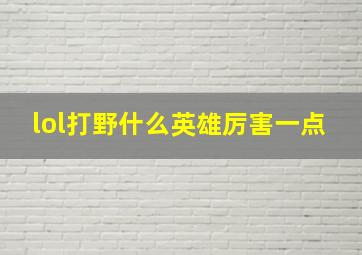 lol打野什么英雄厉害一点